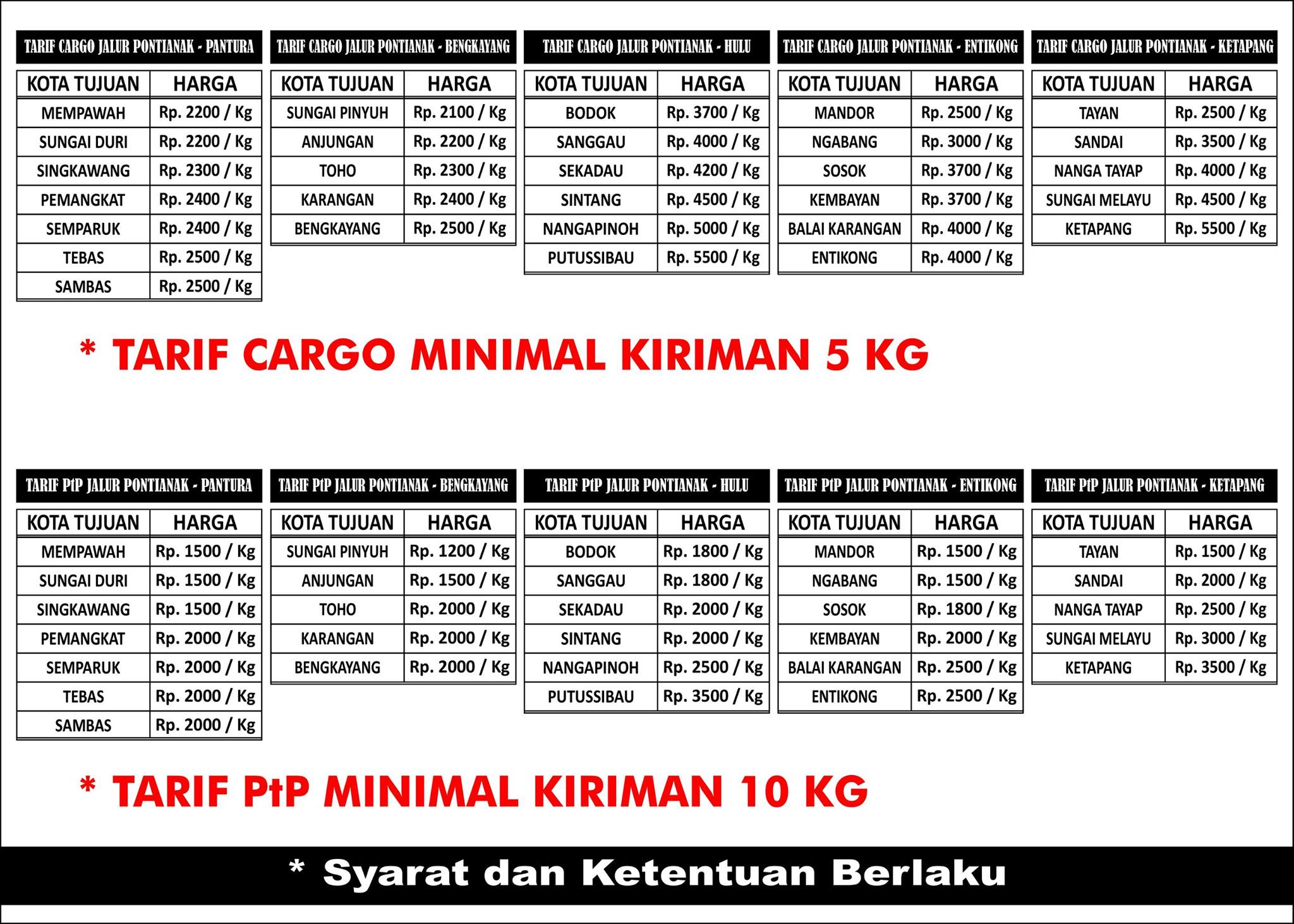 TARIF CARGO JALUR PONTIANAK - PANTURA

| KOTA TUJUAN | HARGA |
|---|---|
| MEMPAWAH | Rp. 2200 / Kg |
| SUNGAI DURI | Rp. 2200 / Kg |
| SINGKAWANG | Rp. 2300 / Kg |
| PEMANGKAT | Rp. 2400 / Kg |
| SEMPARUK | Rp. 2400 / Kg |
| TEBAS | Rp. 2500 / Kg |
| SAMBAS | Rp. 2500 / Kg |

TARIF CARGO JALUR PONTIANAK - BENGKAYANG

| KOTA TUJUAN | HARGA |
|---|---|
| SUNGAI PINYUH | Rp. 2100 / Kg |
| ANJUNGAN | Rp. 2200 / Kg |
| TOHO | Rp. 2300 / Kg |
| KARANGAN | Rp. 2400 / Kg |
| BENGKAYANG | Rp. 2500 / Kg |

TARIF CARGO JALUR PONTIANAK - HULU

| KOTA TUJUAN | HARGA |
|---|---|
| BODOK | Rp. 3700 / Kg |
| SANGGAU | Rp. 4000 / Kg |
| SEKADAU | Rp. 4200 / Kg |
| SINTANG | Rp. 4500 / Kg |
| NANGAPINOH | Rp. 5000 / Kg |
| PUTUSSIBAU | Rp. 5500 / Kg |

TARIF CARGO JALUR PONTIANAK - ENTIKONG

| KOTA TUJUAN | HARGA |
|---|---|
| MANDOR | Rp. 2500 / Kg |
| NGABANG | Rp. 3000 / Kg |
| SOSOK | Rp. 3700 / Kg |
| KEMBAYAN | Rp. 3700 / Kg |
| BALAI KARANGAN | Rp. 4000 / Kg |
| ENTIKONG | Rp. 4000 / Kg |

TARIF CARGO JALUR PONTIANAK - KETAPANG

| KOTA TUJUAN | HARGA |
|---|---|
| TAYAN | Rp. 2500 / Kg |
| SANDAI | Rp. 3500 / Kg |
| NANGA TAYAP | Rp. 4000 / Kg |
| SUNGAI MELAYU | Rp. 4500 / Kg |
| KETAPANG | Rp. 5500 / Kg |

* TARIF CARGO MINIMAL KIRIMAN 5 KG

TARIF PtP JALUR PONTIANAK - PANTURA

| KOTA TUJUAN | HARGA |
|---|---|
| MEMPAWAH | Rp. 1500 / Kg |
| SUNGAI DURI | Rp. 1500 / Kg |
| SINGKAWANG | Rp. 1500 / Kg |
| PEMANGKAT | Rp. 2000 / Kg |
| SEMPARUK | Rp. 2000 / Kg |
| TEBAS | Rp. 2000 / Kg |
| SAMBAS | Rp. 2000 / Kg |

TARIF PtP JALUR PONTIANAK - BENGKAYANG

| KOTA TUJUAN | HARGA |
|---|---|
| SUNGAI PINYUH | Rp. 1200 / Kg |
| ANJUNGAN | Rp. 1500 / Kg |
| TOHO | Rp. 2000 / Kg |
| KARANGAN | Rp. 2000 / Kg |
| BENGKAYANG | Rp. 2000 / Kg |

TARIF PtP JALUR PONTIANAK - HULU

| KOTA TUJUAN | HARGA |
|---|---|
| BODOK | Rp. 1800 / Kg |
| SANGGAU | Rp. 1800 / Kg |
| SEKADAU | Rp. 2000 / Kg |
| SINTANG | Rp. 2000 / Kg |
| NANGAPINOH | Rp. 2500 / Kg |
| PUTUSSIBAU | Rp. 3500 / Kg |

TARIF PtP JALUR PONTIANAK - ENTIKONG

| KOTA TUJUAN | HARGA |
|---|---|
| MANDOR | Rp. 1500 / Kg |
| NGABANG | Rp. 1500 / Kg |
| SOSOK | Rp. 1800 / Kg |
| KEMBAYAN | Rp. 2000 / Kg |
| BALAI KARANGAN | Rp. 2500 / Kg |
| ENTIKONG | Rp. 2500 / Kg |

TARIF PtP JALUR PONTIANAK - KETAPANG

| KOTA TUJUAN | HARGA |
|---|---|
| TAYAN | Rp. 1500 / Kg |
| SANDAI | Rp. 2000 / Kg |
| NANGA TAYAP | Rp. 2500 / Kg |
| SUNGAI MELAYU | Rp. 3000 / Kg |
| KETAPANG | Rp. 3500 / Kg |

* TARIF PtP MINIMAL KIRIMAN 10 KG

* Syarat dan Ketentuan Berlaku